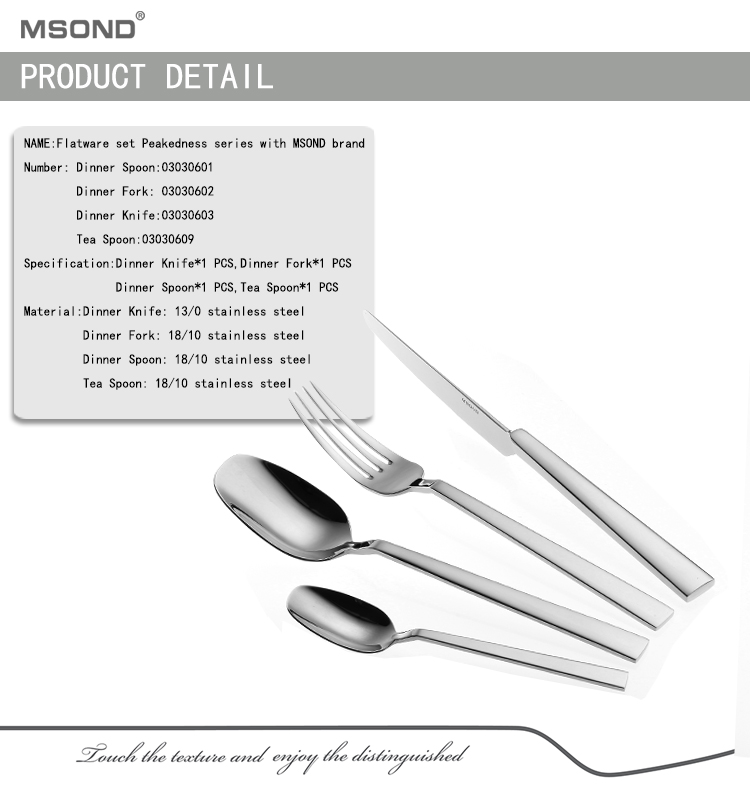 MSOND®

PRODUCT DETAIL

NAME:Flatware set Peakedness series with MSOND brand

Number: Dinner Spoon:03030601

Dinner Fork: 03030602

Dinner Knife:03030603

Tea Spoon:03030609

Specification:Dinner Knife*1 PCS,Dinner Fork*1 PCS

Dinner Spoon*1 PCS,Tea Spoon*1 PCS

Material:Dinner Knife: 13/0 stainless steel

Dinner Fork: 18/10 stainless steel

Dinner Spoon: 18/10 stainless steel

Tea Spoon: 18/10 stainless steel

Touch the texture and enjoy the distinguished